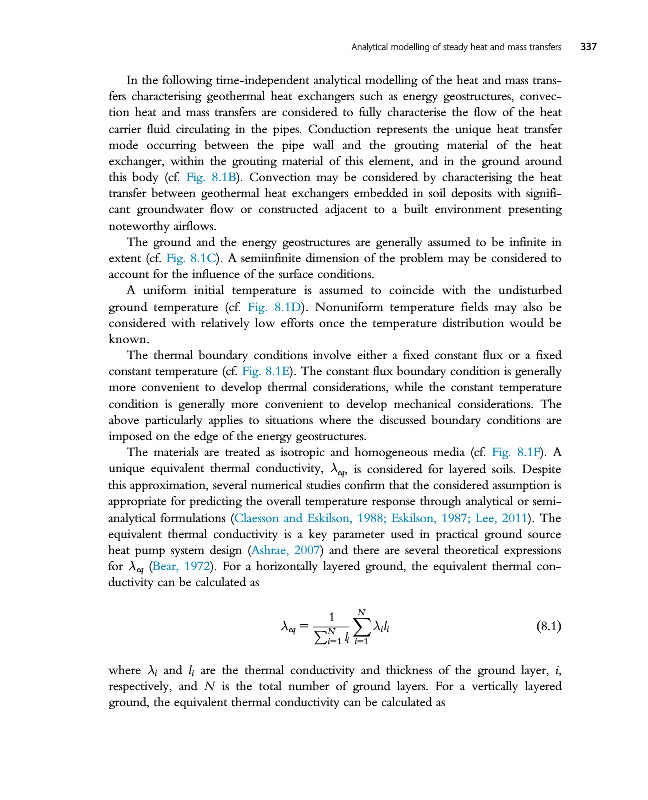 Analytical modelling of steady heat and mass transfers 337

In the following time-independent analytical modelling of the heat and mass transfers characterising geothermal heat exchangers such as energy geostructures, convection heat and mass transfers are considered to fully characterise the flow of the heat carrier fluid circulating in the pipes. Conduction represents the unique heat transfer mode occurring between the pipe wall and the grouting material of the heat exchanger, within the grouting material of this element, and in the ground around this body (cf. Fig. 8.1B). Convection may be considered by characterising the heat transfer between geothermal heat exchangers embedded in soil deposits with significant groundwater flow or constructed adjacent to a built environment presenting noteworthy airflows.

The ground and the energy geostructures are generally assumed to be infinite in extent (cf. Fig. 8.1C). A semiinfinite dimension of the problem may be considered to account for the influence of the surface conditions.

A uniform initial temperature is assumed to coincide with the undisturbed ground temperature (cf. Fig. 8.1D). Nonuniform temperature fields may also be considered with relatively low efforts once the temperature distribution would be known.

The thermal boundary conditions involve either a fixed constant flux or a fixed constant temperature (cf. Fig. 8.1E). The constant flux boundary condition is generally more convenient to develop thermal considerations, while the constant temperature condition is generally more convenient to develop mechanical considerations. The above particularly applies to situations where the discussed boundary conditions are imposed on the edge of the energy geostructures.

The materials are treated as isotropic and homogeneous media (cf. Fig. 8.1F). A unique equivalent thermal conductivity, $\lambda_{eq}$, is considered for layered soils. Despite this approximation, several numerical studies confirm that the considered assumption is appropriate for predicting the overall temperature response through analytical or semi-analytical formulations (Claesson and Eskilson, 1988; Eskilson, 1987; Lee, 2011). The equivalent thermal conductivity is a key parameter used in practical ground source heat pump system design (Ashrae, 2007) and there are several theoretical expressions for $\lambda_{eq}$ (Bear, 1972). For a horizontally layered ground, the equivalent thermal conductivity can be calculated as

$\lambda_{eq} = \frac{1}{\sum_{i=1}^{N} l_i} \sum_{i=1}^{N} \lambda_i l_i$ (8.1)

where $\lambda_i$ and $l_i$ are the thermal conductivity and thickness of the ground layer, $i$, respectively, and $N$ is the total number of ground layers. For a vertically layered ground, the equivalent thermal conductivity can be calculated as